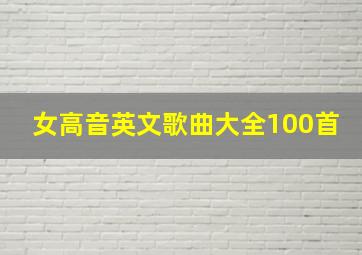 女高音英文歌曲大全100首